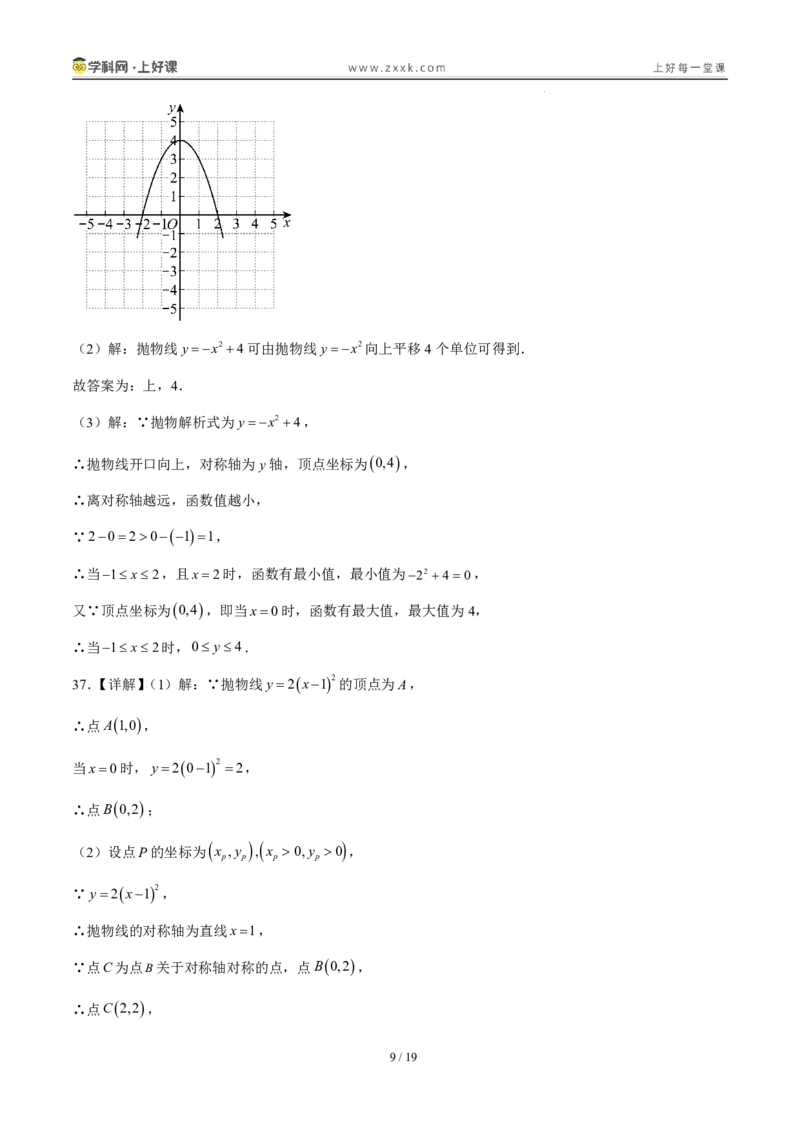 学科网·上好课 www.zxxk.com 上好每一堂课

y
5
4
3
2
1
−5 −4 −3 −2 −1 O 1 2 3 4 5 x
−1
−2
−3
−4
−5

（2）解：抛物线$y=-x^2+4$可由抛物线$y=-x^2$向上平移4个单位可得到.

故答案为：上，4．

（3）解：∵抛物解析式为$y=-x^2+4$，

∴抛物线开口向上，对称轴为y轴，顶点坐标为$(0,4)$，

∴离对称轴越远，函数值越小，

∵$2-0=2>0-(-1)=1$，

∴当$-1\le x\le 2$，且$x=2$时，函数有最小值，最小值为$-2^2+4=0$，

又∵顶点坐标为$(0,4)$，即当$x=0$时，函数有最大值，最大值为4，

∴当$-1\le x\le 2$时，$0\le y\le 4$．

37.【详解】（1）解：∵抛物线$y=2(x-1)^2$的顶点为A，

∴点$A(1,0)$，

当$x=0$时，$y=2(0-1)^2=2$，

∴点$B(0,2)$；

（2）设点P的坐标为$(x_p,y_p)$,$(x_p>0,y_p>0)$，

∵$y=2(x-1)^2$，

∴抛物线的对称轴为直线$x=1$，

∵点C为点B关于对称轴对称的点，点$B(0,2)$，

∴点$C(2,2)$，

9 / 19